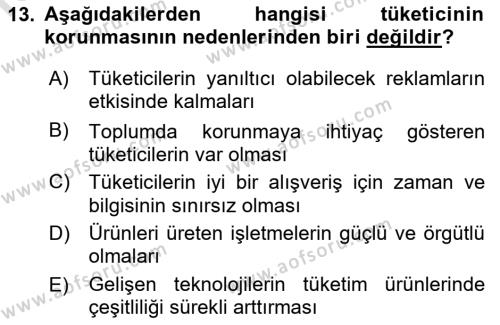 13. Aşağıdakilerden hangisi tüketicinin korunmasının nedenlerinden biri değildir?

A) Tüketicilerin yanıltıcı olabilecek reklamların etkisinde kalmaları

B) Toplumda korunmaya ihtiyaç gösteren tüketicilerin var olması

C) Tüketicilerin iyi bir alışveriş için zaman ve bilgisinin sınırsız olması

D) Ürünleri üreten işletmelerin güçlü ve örgütlü olmaları

E) Gelişen teknolojilerin tüketim ürünlerinde çeşitliliği sürekli arttırması

www.aofsoru.com